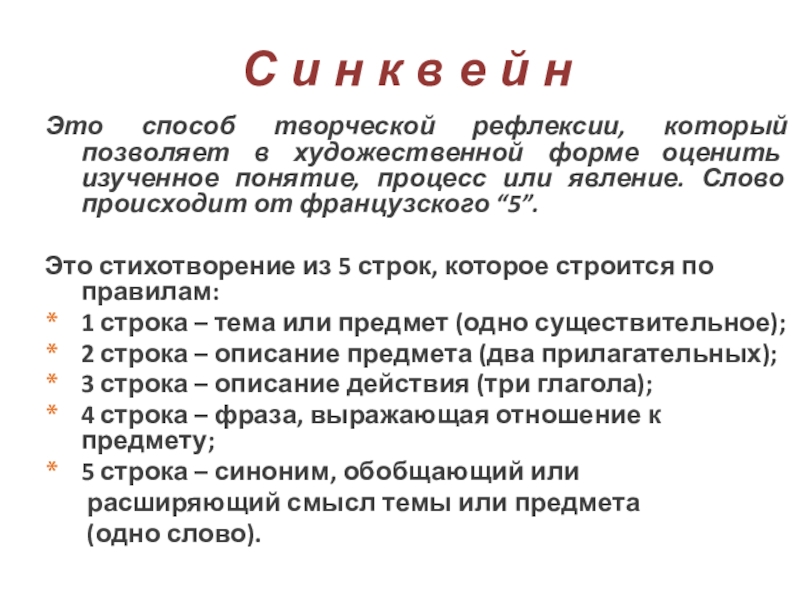 С и н к в е й н

Это способ творческой рефлексии, который позволяет в художественной форме оценить изученное понятие, процесс или явление. Слово происходит от французского “5”.

Это стихотворение из 5 строк, которое строится по правилам:
* 1 строка – тема или предмет (одно существительное);
* 2 строка – описание предмета (два прилагательных);
* 3 строка – описание действия (три глагола);
* 4 строка – фраза, выражающая отношение к предмету;
* 5 строка – синоним, обобщающий или расширяющий смысл темы или предмета (одно слово).